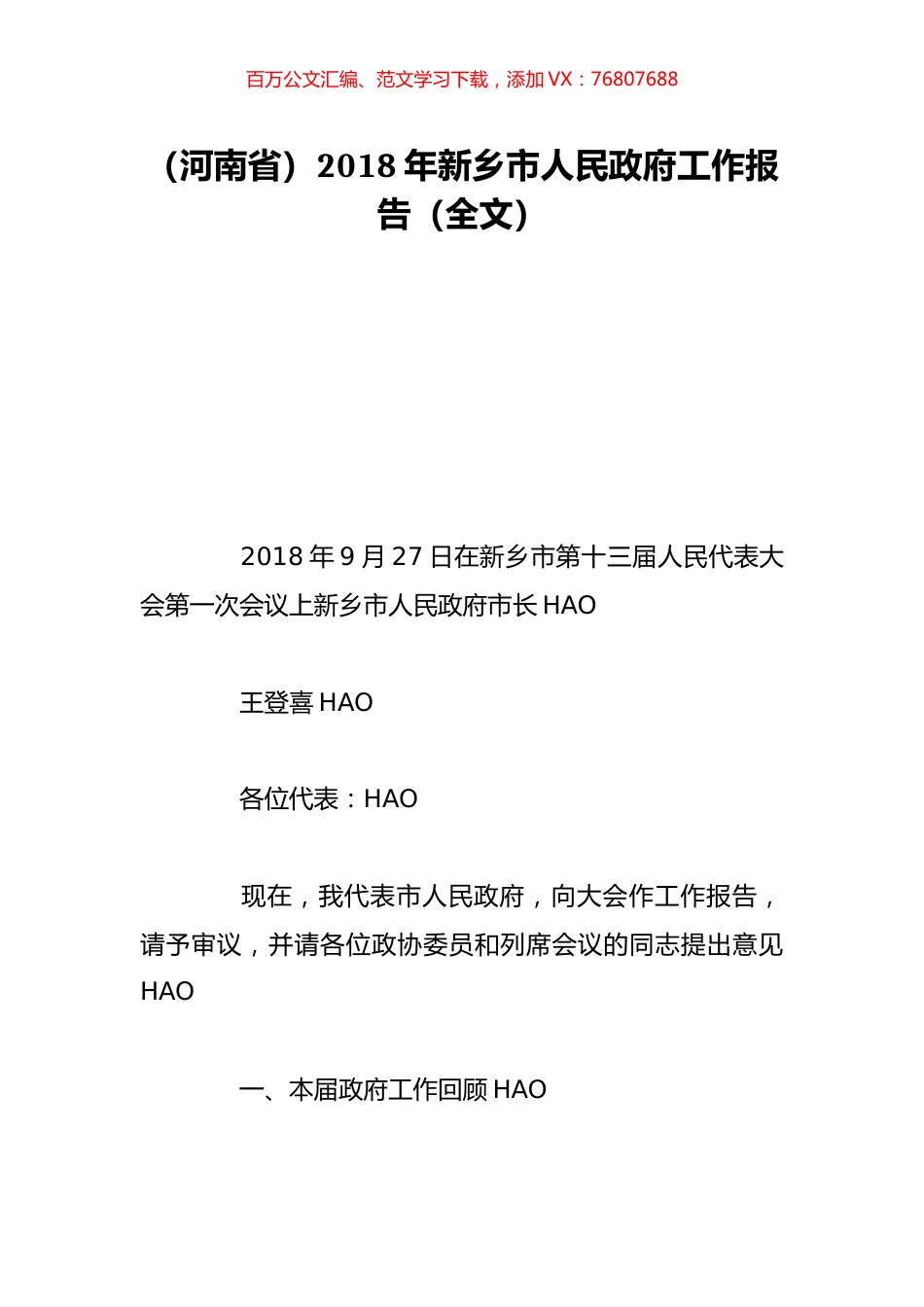 百万公文汇编、范文学习下载，添加 VX：76807688

（河南省）2018 年新乡市人民政府工作报告（全文）

2018 年 9 月 27 日在新乡市第十三届人民代表大会第一次会议上新乡市人民政府市长 HAO

王登喜 HAO

各位代表：HAO

现在，我代表市人民政府，向大会作工作报告，请予审议，并请各位政协委员和列席会议的同志提出意见 HAO

一、本届政府工作回顾 HAO